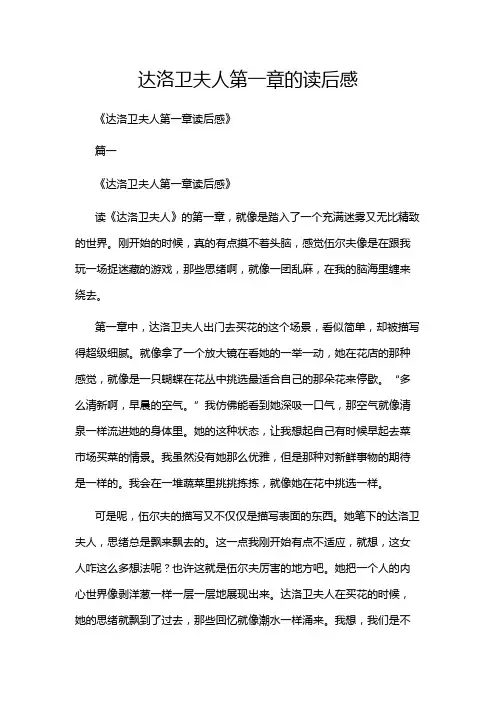 达洛卫夫人第一章的读后感

《达洛卫夫人第一章读后感》

篇一

《达洛卫夫人第一章读后感》

读《达洛卫夫人》的第一章，就像是踏入了一个充满迷雾又无比精致的世界。刚开始的时候，真的有点摸不着头脑，感觉伍尔夫像是在跟我玩一场捉迷藏的游戏，那些思绪啊，就像一团乱麻，在我的脑海里缠来绕去。

第一章中，达洛卫夫人出门去买花的这个场景，看似简单，却被描写得超级细腻。就像拿了一个放大镜在看她的一举一动，她在花店的那种感觉，就像是一只蝴蝶在花丛中挑选最适合自己的那朵花来停歇。“多么清新啊，早晨的空气。”我仿佛能看到她深吸一口气，那空气就像清泉一样流进她的身体里。她的这种状态，让我想起自己有时候早起去菜市场买菜的情景。我虽然没有她那么优雅，但是那种对新鲜事物的期待是一样的。我会在一堆蔬菜里挑挑拣拣，就像她在花中挑选一样。

可是呢，伍尔夫的描写又不仅仅是描写表面的东西。她笔下的达洛卫夫人，思绪总是飘来飘去的。这一点我刚开始有点不适应，就想，这女人咋这么多想法呢？也许这就是伍尔夫厉害的地方吧。她把一个人的内心世界像剥洋葱一样一层一层地展现出来。达洛卫夫人在买花的时候，她的思绪就飘到了过去，那些回忆就像潮水一样涌来。我想，我们是不